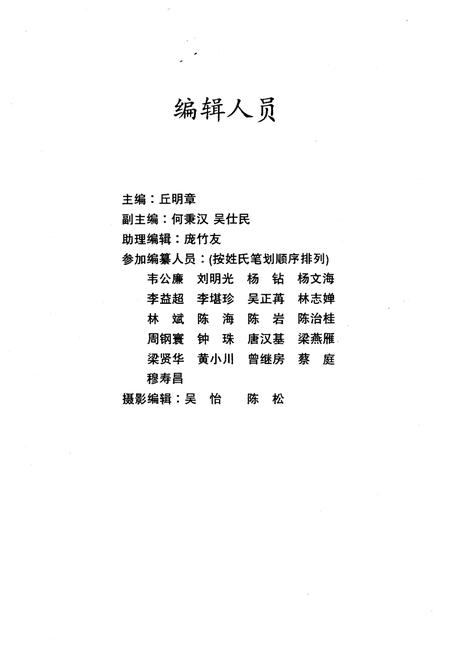 编辑人员

主编：丘明章
副主编：何秉汉 吴仕民
助理编辑：庞竹友
参加编纂人员：(按姓氏笔划顺序排列)
韦公廉 刘明光 杨 钻 杨文海
李益超 李堪珍 吴正苒 林志婵
林 斌 陈 海 陈 岩 陈治桂
周钢寰 钟 珠 唐汉基 梁燕雁
梁贤华 黄小川 曾继房 蔡 庭
穆寿昌
摄影编辑：吴 怡 陈 松